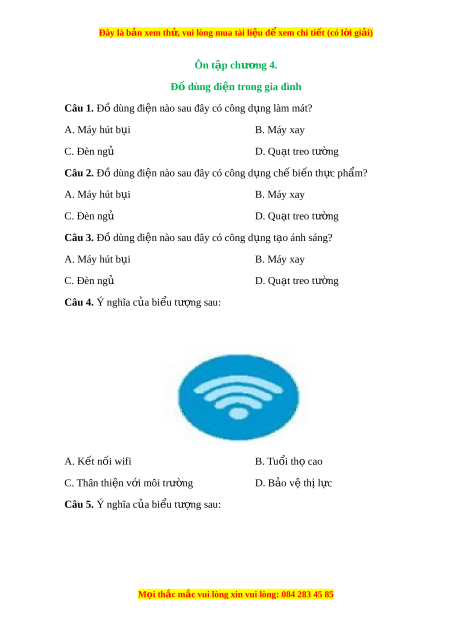 Đây là bản xem thử, vui lòng mua tài liệu để xem chi tiết (có lời giải)

Ôn tập chương 4.

Đồ dùng điện trong gia đình

Câu 1. Đồ dùng điện nào sau đây có công dụng làm mát?

A. Máy hút bụi

B. Máy xay

C. Đèn ngủ

D. Quạt treo tường

Câu 2. Đồ dùng điện nào sau đây có công dụng chế biến thực phẩm?

A. Máy hút bụi

B. Máy xay

C. Đèn ngủ

D. Quạt treo tường

Câu 3. Đồ dùng điện nào sau đây có công dụng tạo ánh sáng?

A. Máy hút bụi

B. Máy xay

C. Đèn ngủ

D. Quạt treo tường

Câu 4. Ý nghĩa của biểu tượng sau:

A. Kết nối wifi

B. Tuổi thọ cao

C. Thân thiện với môi trường

D. Bảo vệ thị lực

Câu 5. Ý nghĩa của biểu tượng sau:

Mọi thắc mắc vui lòng xin vui lòng: 084 283 45 85